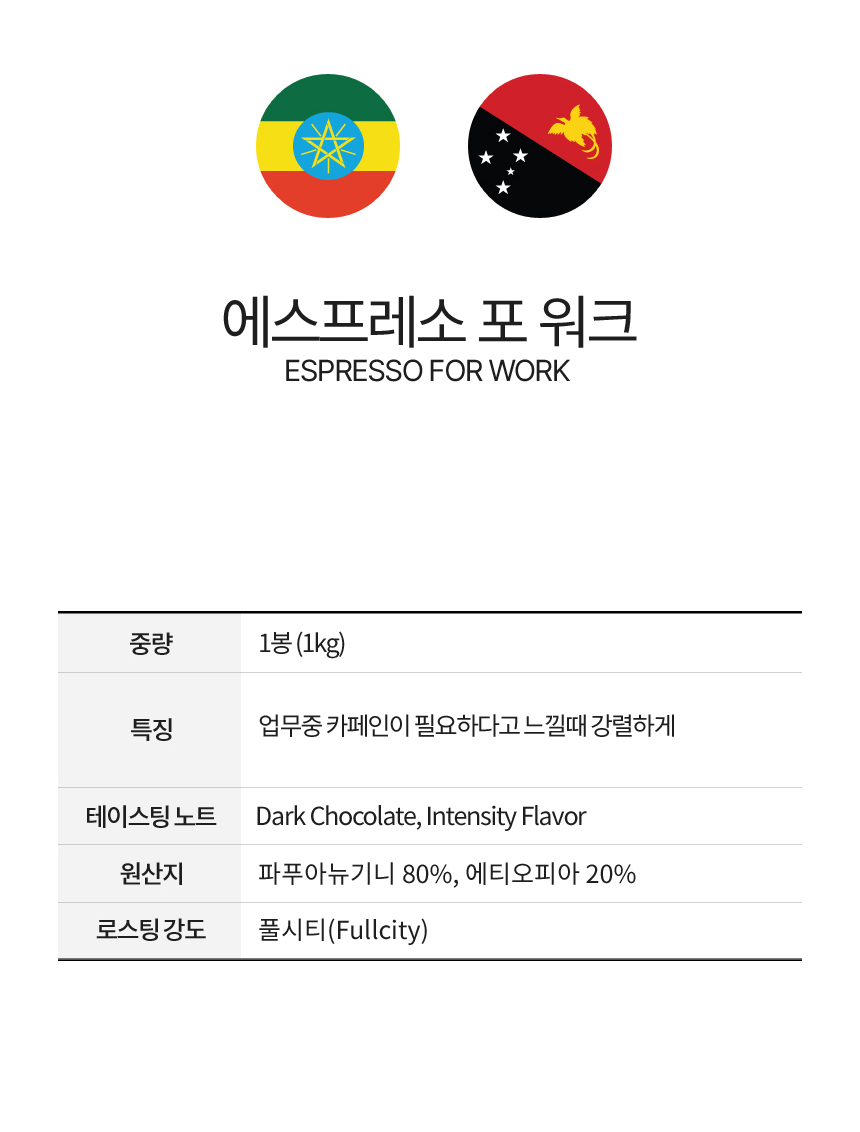 에스프레소 포 워크
ESPRESSO FOR WORK

| 중량 | 1봉 (1kg) |
|---|---|
| 특징 | 업무중 카페인이 필요하다고 느낄때 강렬하게 |
| 테이스팅 노트 | Dark Chocolate, Intensity Flavor |
| 원산지 | 파푸아뉴기니 80%, 에티오피아 20% |
| 로스팅 강도 | 풀시티(Fullcity) |